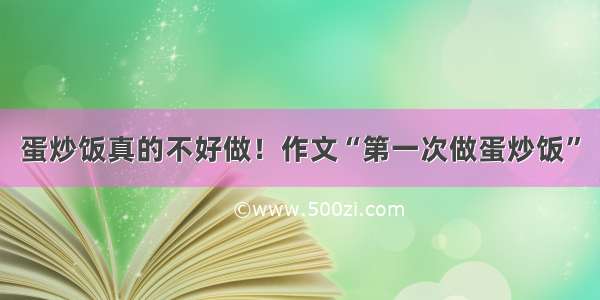 蛋炒饭真的不好做！作文“第一次做蛋炒饭”

©www.500zi.com